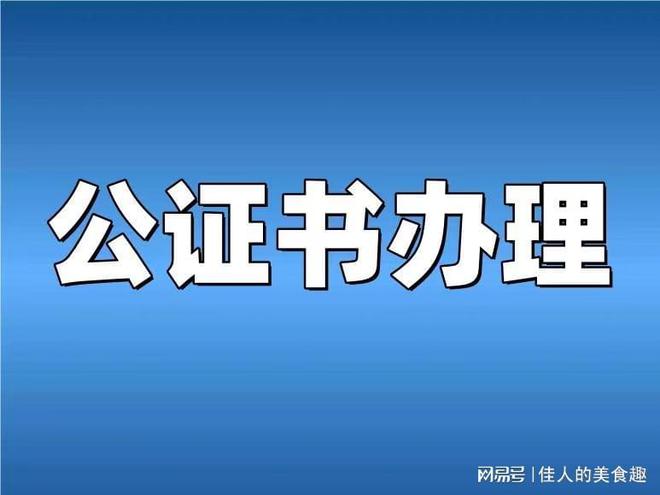 公证书办理

网易号 | 佳人的美食趣